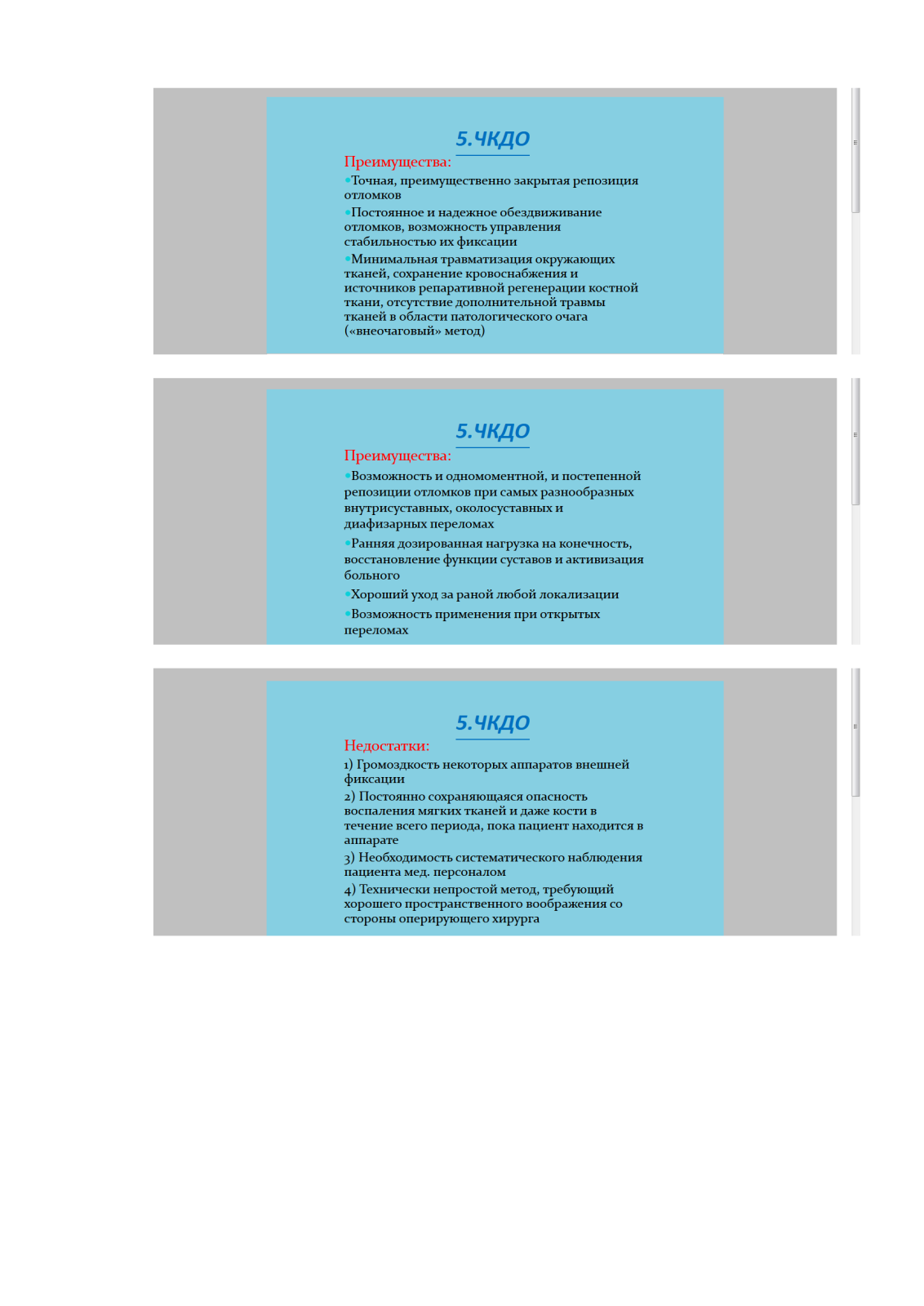 5.ЧКДО

Преимущества:

•Точная, преимущественно закрытая репозиция отломков

•Постоянное и надежное обездвиживание отломков, возможность управления стабильностью их фиксации

•Минимальная травматизация окружающих тканей, сохранение кровоснабжения и источников репаративной регенерации костной ткани, отсутствие дополнительной травмы тканей в области патологического очага («внеочаговый» метод)

5.ЧКДО

Преимущества:

•Возможность и одномоментной, и постепенной репозиции отломков при самых разнообразных внутрисуставных, околосуставных и диафизарных переломах

•Ранняя дозированная нагрузка на конечность, восстановление функции суставов и активизация больного

•Хороший уход за раной любой локализации

•Возможность применения при открытых переломах

5.ЧКДО

Недостатки:

1) Громоздкость некоторых аппаратов внешней фиксации

2) Постоянно сохраняющаяся опасность воспаления мягких тканей и даже кости в течение всего периода, пока пациент находится в аппарате

3) Необходимость систематического наблюдения пациента мед. персоналом

4) Технически непростой метод, требующий хорошего пространственного воображения со стороны оперирующего хирурга